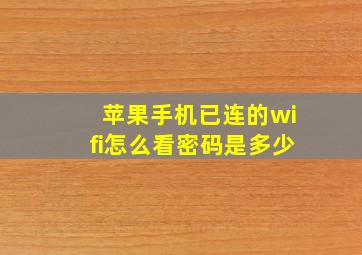 苹果手机已连的wifi怎么看密码是多少